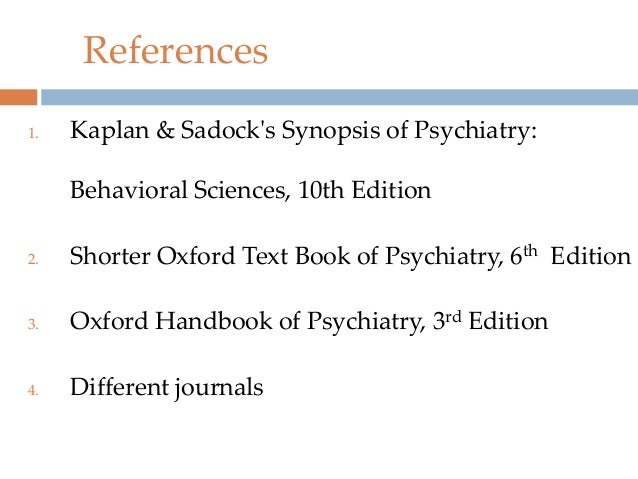 References

1. Kaplan & Sadock's Synopsis of Psychiatry: Behavioral Sciences, 10th Edition

2. Shorter Oxford Text Book of Psychiatry, 6th Edition

3. Oxford Handbook of Psychiatry, 3rd Edition

4. Different journals